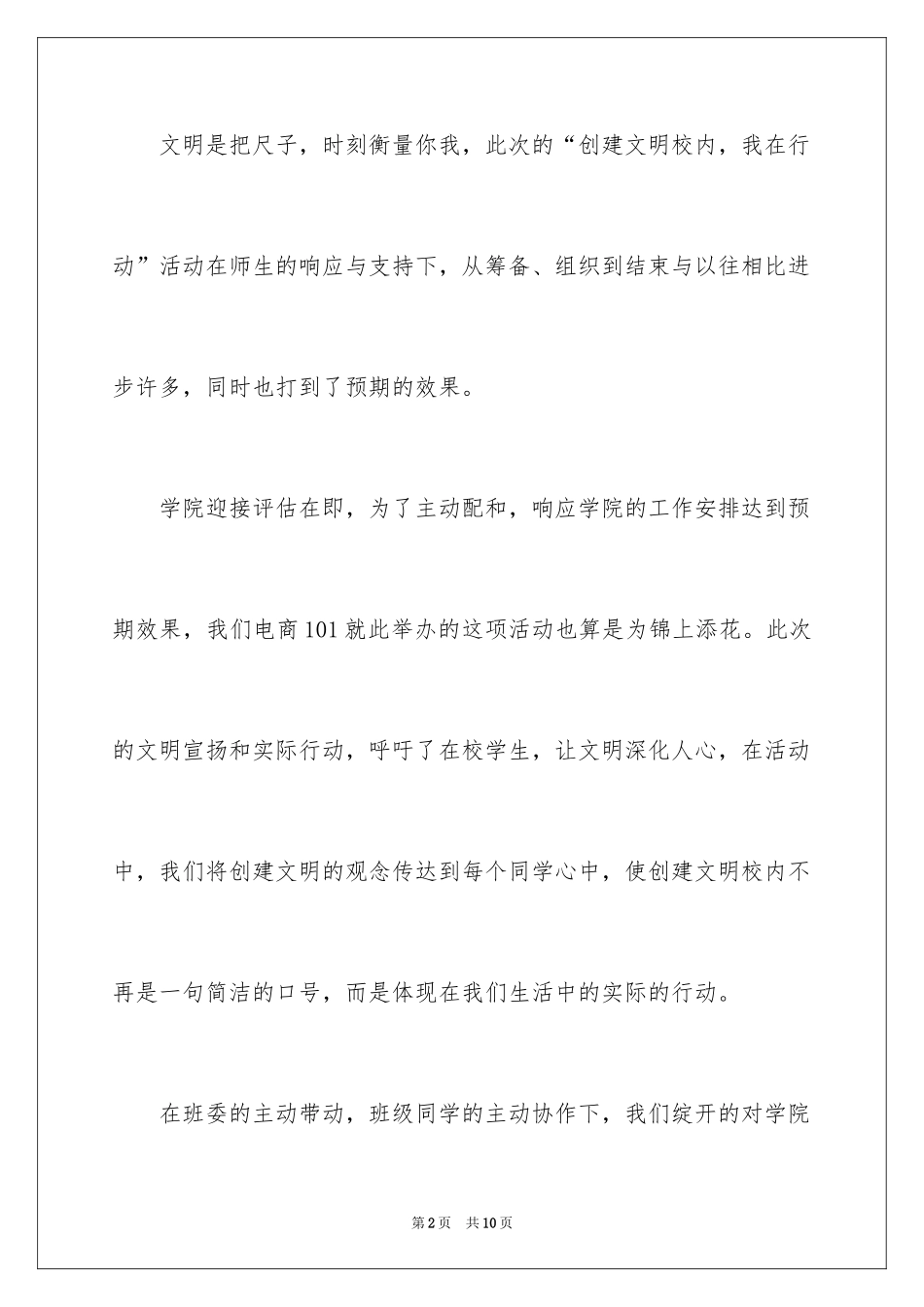 文明是把尺子，时刻衡量你我，此次的“创建文明校内，我在行动”活动在师生的响应与支持下，从筹备、组织到结束与以往相比进步许多，同时也打到了预期的效果。

学院迎接评估在即，为了主动配和，响应学院的工作安排达到预期效果，我们电商101就此举办的这项活动也算是为锦上添花。此次的文明宣扬和实际行动，呼吁了在校学生，让文明深化人心，在活动中，我们将创建文明的观念传达到每个同学心中，使创建文明校内不再是一句简洁的口号，而是体现在我们生活中的实际的行动。

在班委的主动带动，班级同学的主动协作下，我们绽开的对学院

第2页 共10页